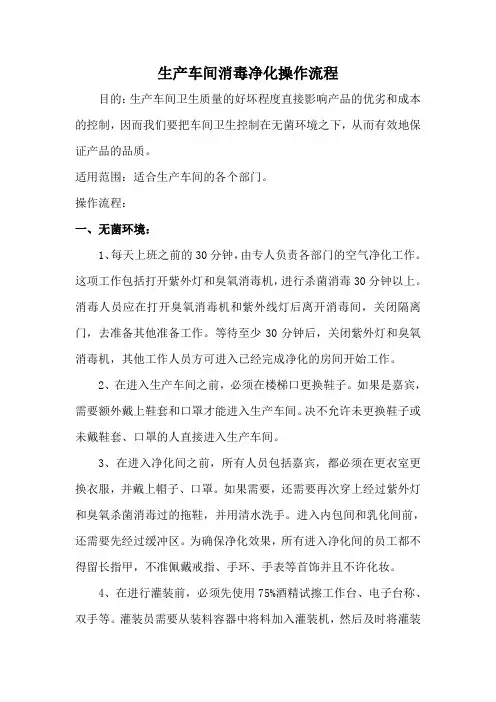 生产车间消毒净化操作流程

目的：生产车间卫生质量的好坏程度直接影响产品的优劣和成本的控制，因而我们要把车间卫生控制在无菌环境之下，从而有效地保证产品的品质。

适用范围：适合生产车间的各个部门。

操作流程：

一、无菌环境：

1、每天上班之前的30分钟，由专人负责各部门的空气净化工作。这项工作包括打开紫外灯和臭氧消毒机，进行杀菌消毒30分钟以上。消毒人员应在打开臭氧消毒机和紫外线灯后离开消毒间，关闭隔离门，去准备其他准备工作。等待至少30分钟后，关闭紫外灯和臭氧消毒机，其他工作人员方可进入已经完成净化的房间开始工作。

2、在进入生产车间之前，必须在楼梯口更换鞋子。如果是嘉宾，需要额外戴上鞋套和口罩才能进入生产车间。决不允许未更换鞋子或未戴鞋套、口罩的人直接进入生产车间。

3、在进入净化间之前，所有人员包括嘉宾，都必须在更衣室更换衣服，并戴上帽子、口罩。如果需要，还需要再次穿上经过紫外灯和臭氧杀菌消毒过的拖鞋，并用清水洗手。进入内包间和乳化间前，还需要先经过缓冲区。为确保净化效果，所有进入净化间的员工都不得留长指甲，不准佩戴戒指、手环、手表等首饰并且不许化妆。

4、在进行灌装前，必须先使用75%酒精试擦工作台、电子台称、双手等。灌装员需要从装料容器中将料加入灌装机，然后及时将灌装